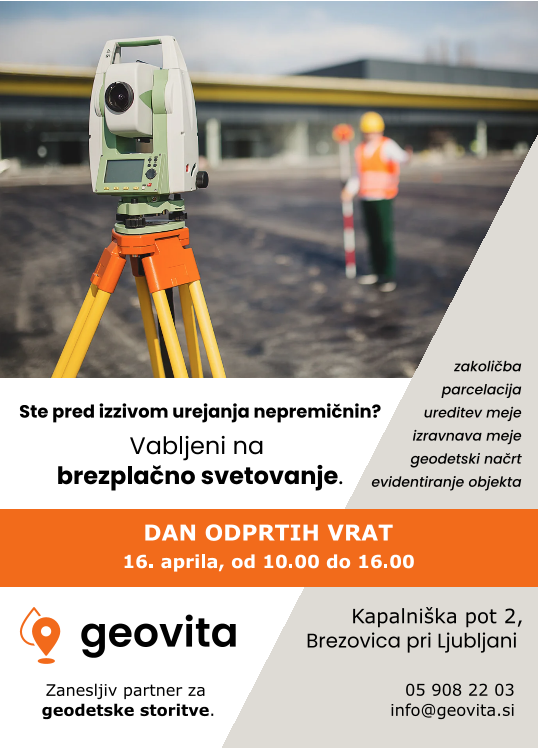 Ste pred izzivom urejanja nepremičnin?

Vabljeni na
brezplačno svetovanje.

zakoličba
parcelacija
ureditev meje
izravnava meje
geodetski načrt
evidentiranje objekta

DAN ODPRTIH VRAT
16. aprila, od 10.00 do 16.00

geovita

Zanesljiv partner za
geodetske storitve.

Kapalniška pot 2,
Brezovica pri Ljubljani

05 908 22 03
info@geovita.si